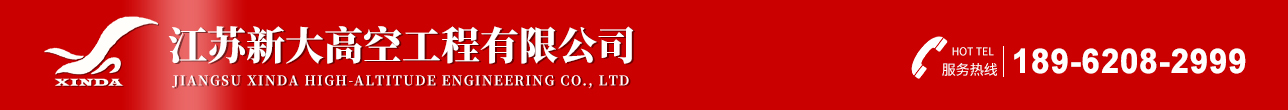 XINDA

江苏新大高空工程有限公司
JIANGSU XINDA HIGH-ALTITUDE ENGINEERING CO., LTD

HOT TEL
服务热线
189-6208-2999